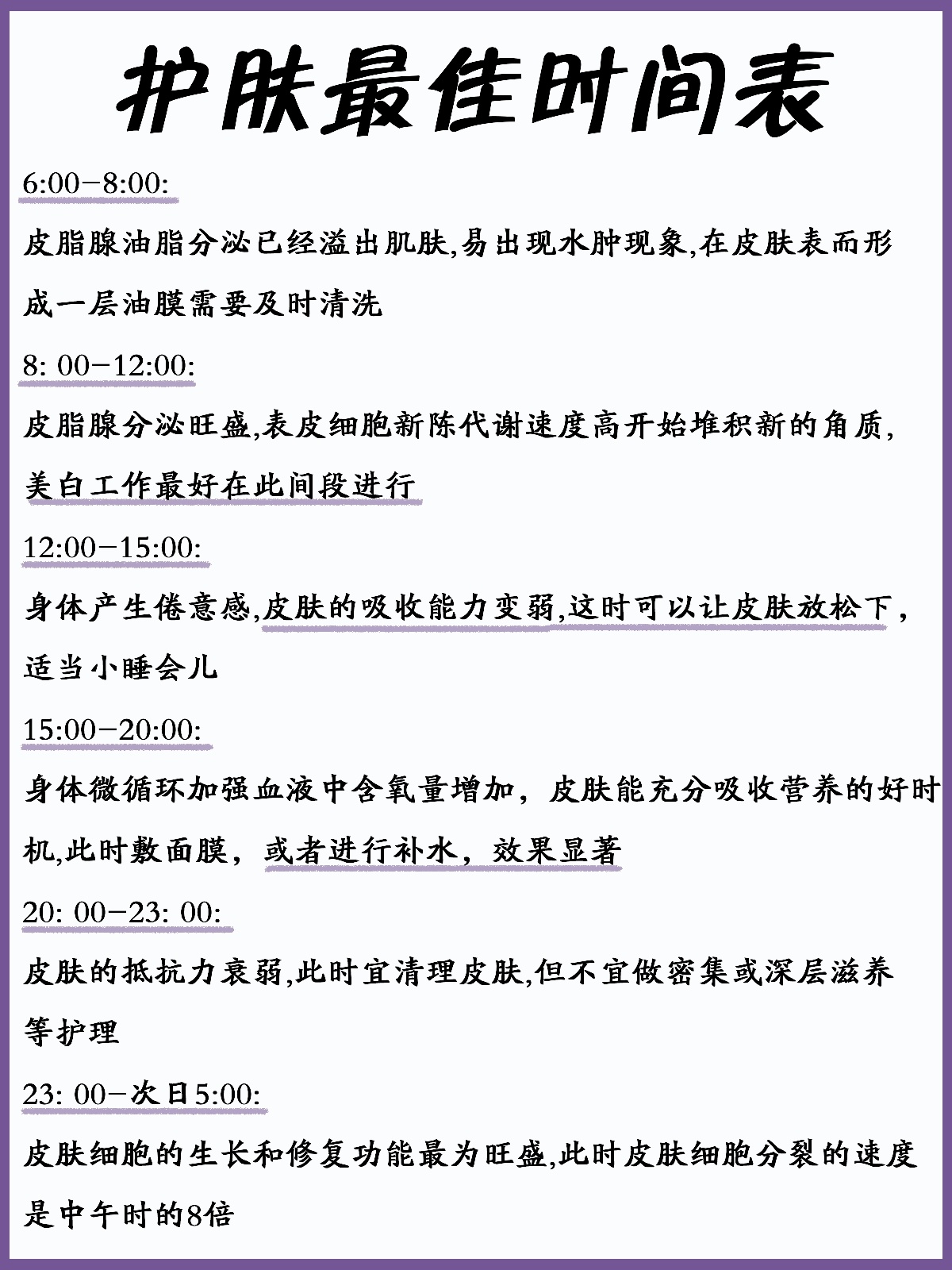 护肤最佳时间表

6:00-8:00:

皮脂腺油脂分泌已经溢出肌肤,易出现水肿现象,在皮肤表而形成一层油膜需要及时清洗

8: 00-12:00:

皮脂腺分泌旺盛,表皮细胞新陈代谢速度高开始堆积新的角质,美白工作最好在此间段进行

12:00-15:00:

身体产生倦意感,皮肤的吸收能力变弱,这时可以让皮肤放松下,适当小睡会儿

15:00-20:00:

身体微循环加强血液中含氧量增加，皮肤能充分吸收营养的好时机,此时敷面膜，或者进行补水，效果显著

20: 00-23: 00:

皮肤的抵抗力衰弱,此时宜清理皮肤,但不宜做密集或深层滋养等护理

23: 00-次日5:00:

皮肤细胞的生长和修复功能最为旺盛,此时皮肤细胞分裂的速度是中午时的8倍